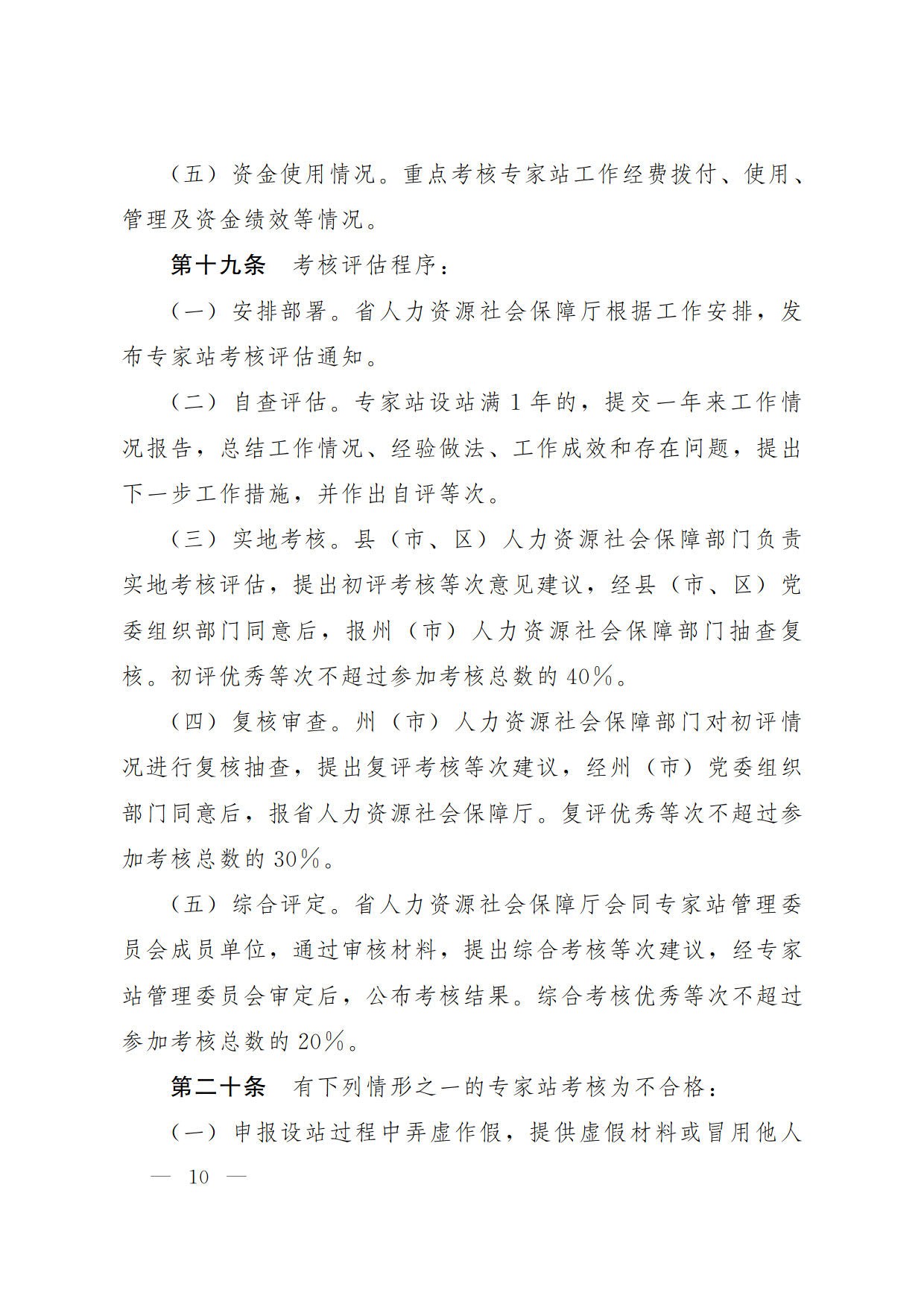 （五）资金使用情况。重点考核专家站工作经费拨付、使用、管理及资金绩效等情况。

第十九条　考核评估程序：

（一）安排部署。省人力资源社会保障厅根据工作安排，发布专家站考核评估通知。

（二）自查评估。专家站设站满1年的，提交一年来工作情况报告，总结工作情况、经验做法、工作成效和存在问题，提出下一步工作措施，并作出自评等次。

（三）实地考核。县（市、区）人力资源社会保障部门负责实地考核评估，提出初评考核等次意见建议，经县（市、区）党委组织部门同意后，报州（市）人力资源社会保障部门抽查复核。初评优秀等次不超过参加考核总数的40%。

（四）复核审查。州（市）人力资源社会保障部门对初评情况进行复核抽查，提出复评考核等次建议，经州（市）党委组织部门同意后，报省人力资源社会保障厅。复评优秀等次不超过参加考核总数的30%。

（五）综合评定。省人力资源社会保障厅会同专家站管理委员会成员单位，通过审核材料，提出综合考核等次建议，经专家站管理委员会审定后，公布考核结果。综合考核优秀等次不超过参加考核总数的20%。

第二十条　有下列情形之一的专家站考核为不合格：

（一）申报设站过程中弄虚作假，提供虚假材料或冒用他人

— 10 —